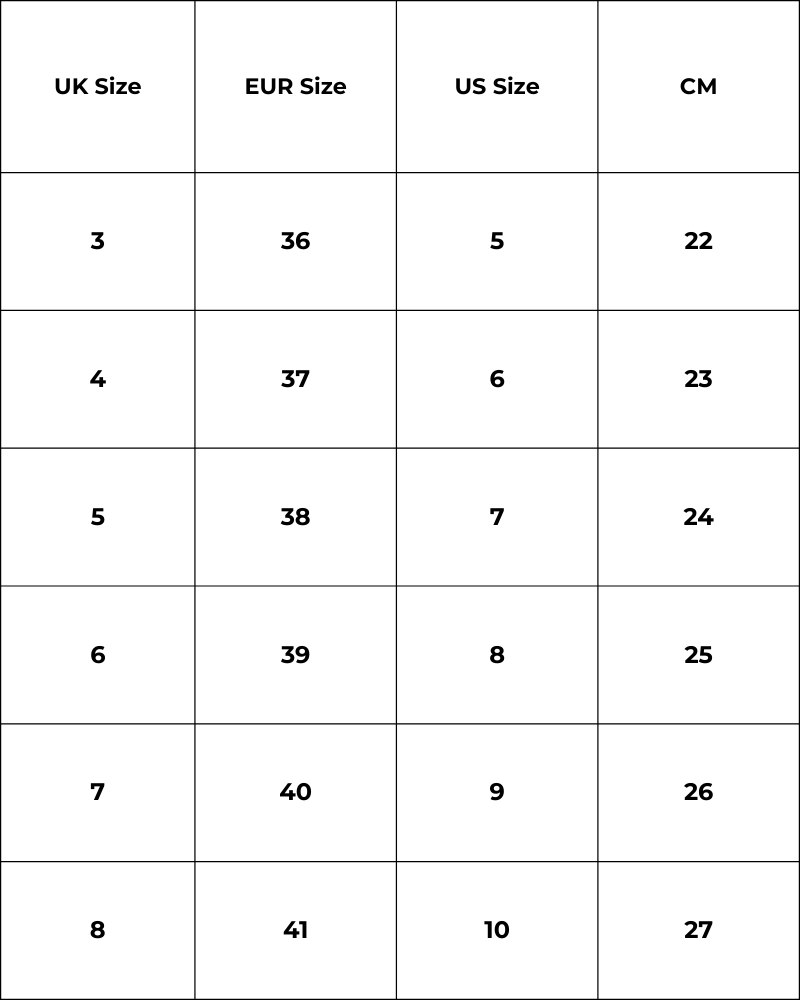 | UK Size | EUR Size | US Size | CM |
|---|---|---|---|
| 3 | 36 | 5 | 22 |
| 4 | 37 | 6 | 23 |
| 5 | 38 | 7 | 24 |
| 6 | 39 | 8 | 25 |
| 7 | 40 | 9 | 26 |
| 8 | 41 | 10 | 27 |